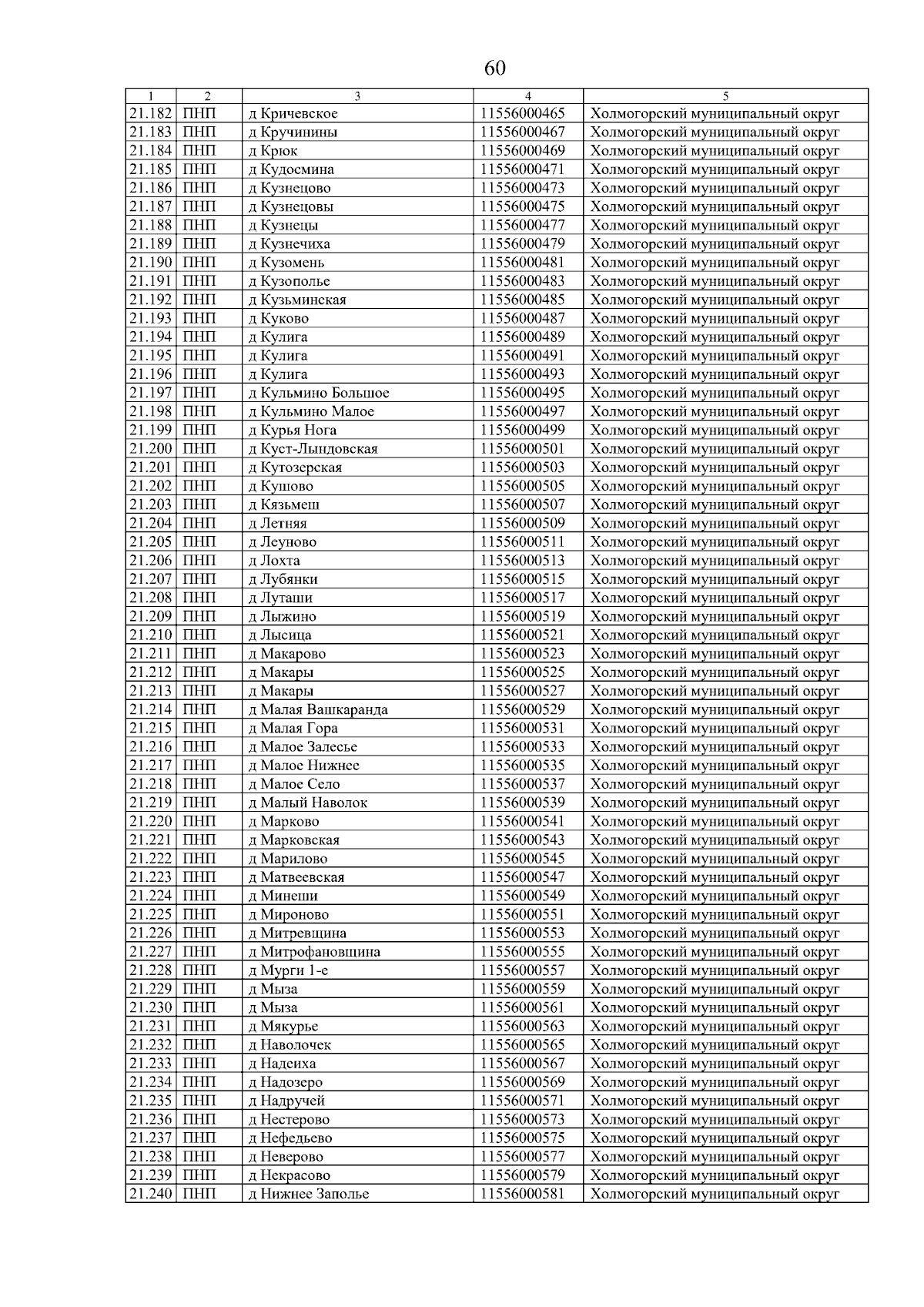 60

| 1 | 2 | 3 | 4 | 5 |
|---|---|---|---|---|
| 21.182 | ПНП | д Кричевское | 11556000465 | Холмогорский муниципальный округ |
| 21.183 | ПНП | д Кручинины | 11556000467 | Холмогорский муниципальный округ |
| 21.184 | ПНП | д Крюк | 11556000469 | Холмогорский муниципальный округ |
| 21.185 | ПНП | д Кудосмина | 11556000471 | Холмогорский муниципальный округ |
| 21.186 | ПНП | д Кузнецово | 11556000473 | Холмогорский муниципальный округ |
| 21.187 | ПНП | д Кузнецовы | 11556000475 | Холмогорский муниципальный округ |
| 21.188 | ПНП | д Кузнецы | 11556000477 | Холмогорский муниципальный округ |
| 21.189 | ПНП | д Кузнечиха | 11556000479 | Холмогорский муниципальный округ |
| 21.190 | ПНП | д Кузомень | 11556000481 | Холмогорский муниципальный округ |
| 21.191 | ПНП | д Кузополье | 11556000483 | Холмогорский муниципальный округ |
| 21.192 | ПНП | д Кузьминская | 11556000485 | Холмогорский муниципальный округ |
| 21.193 | ПНП | д Куково | 11556000487 | Холмогорский муниципальный округ |
| 21.194 | ПНП | д Кулига | 11556000489 | Холмогорский муниципальный округ |
| 21.195 | ПНП | д Кулига | 11556000491 | Холмогорский муниципальный округ |
| 21.196 | ПНП | д Кулига | 11556000493 | Холмогорский муниципальный округ |
| 21.197 | ПНП | д Кульмино Большое | 11556000495 | Холмогорский муниципальный округ |
| 21.198 | ПНП | д Кульмино Малое | 11556000497 | Холмогорский муниципальный округ |
| 21.199 | ПНП | д Курья Нога | 11556000499 | Холмогорский муниципальный округ |
| 21.200 | ПНП | д Куст-Лындовская | 11556000501 | Холмогорский муниципальный округ |
| 21.201 | ПНП | д Кутозерская | 11556000503 | Холмогорский муниципальный округ |
| 21.202 | ПНП | д Кушово | 11556000505 | Холмогорский муниципальный округ |
| 21.203 | ПНП | д Кязьмеш | 11556000507 | Холмогорский муниципальный округ |
| 21.204 | ПНП | д Летняя | 11556000509 | Холмогорский муниципальный округ |
| 21.205 | ПНП | д Леуново | 11556000511 | Холмогорский муниципальный округ |
| 21.206 | ПНП | д Лохта | 11556000513 | Холмогорский муниципальный округ |
| 21.207 | ПНП | д Лубянки | 11556000515 | Холмогорский муниципальный округ |
| 21.208 | ПНП | д Луташи | 11556000517 | Холмогорский муниципальный округ |
| 21.209 | ПНП | д Лыжино | 11556000519 | Холмогорский муниципальный округ |
| 21.210 | ПНП | д Лысица | 11556000521 | Холмогорский муниципальный округ |
| 21.211 | ПНП | д Макарово | 11556000523 | Холмогорский муниципальный округ |
| 21.212 | ПНП | д Макары | 11556000525 | Холмогорский муниципальный округ |
| 21.213 | ПНП | д Макары | 11556000527 | Холмогорский муниципальный округ |
| 21.214 | ПНП | д Малая Вашкаранда | 11556000529 | Холмогорский муниципальный округ |
| 21.215 | ПНП | д Малая Гора | 11556000531 | Холмогорский муниципальный округ |
| 21.216 | ПНП | д Малое Залесье | 11556000533 | Холмогорский муниципальный округ |
| 21.217 | ПНП | д Малое Нижнее | 11556000535 | Холмогорский муниципальный округ |
| 21.218 | ПНП | д Малое Село | 11556000537 | Холмогорский муниципальный округ |
| 21.219 | ПНП | д Малый Наволок | 11556000539 | Холмогорский муниципальный округ |
| 21.220 | ПНП | д Марково | 11556000541 | Холмогорский муниципальный округ |
| 21.221 | ПНП | д Марковская | 11556000543 | Холмогорский муниципальный округ |
| 21.222 | ПНП | д Марилово | 11556000545 | Холмогорский муниципальный округ |
| 21.223 | ПНП | д Матвеевская | 11556000547 | Холмогорский муниципальный округ |
| 21.224 | ПНП | д Минеши | 11556000549 | Холмогорский муниципальный округ |
| 21.225 | ПНП | д Мироново | 11556000551 | Холмогорский муниципальный округ |
| 21.226 | ПНП | д Митревщина | 11556000553 | Холмогорский муниципальный округ |
| 21.227 | ПНП | д Митрофановщина | 11556000555 | Холмогорский муниципальный округ |
| 21.228 | ПНП | д Мурги 1-е | 11556000557 | Холмогорский муниципальный округ |
| 21.229 | ПНП | д Мыза | 11556000559 | Холмогорский муниципальный округ |
| 21.230 | ПНП | д Мыза | 11556000561 | Холмогорский муниципальный округ |
| 21.231 | ПНП | д Мякурье | 11556000563 | Холмогорский муниципальный округ |
| 21.232 | ПНП | д Наволочек | 11556000565 | Холмогорский муниципальный округ |
| 21.233 | ПНП | д Надеиха | 11556000567 | Холмогорский муниципальный округ |
| 21.234 | ПНП | д Надозеро | 11556000569 | Холмогорский муниципальный округ |
| 21.235 | ПНП | д Надручей | 11556000571 | Холмогорский муниципальный округ |
| 21.236 | ПНП | д Нестерово | 11556000573 | Холмогорский муниципальный округ |
| 21.237 | ПНП | д Нефедьево | 11556000575 | Холмогорский муниципальный округ |
| 21.238 | ПНП | д Неверово | 11556000577 | Холмогорский муниципальный округ |
| 21.239 | ПНП | д Некрасово | 11556000579 | Холмогорский муниципальный округ |
| 21.240 | ПНП | д Нижнее Заполье | 11556000581 | Холмогорский муниципальный округ |